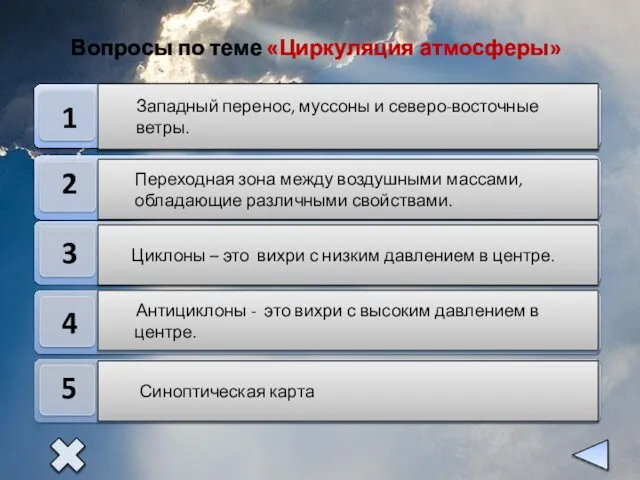 Вопросы по теме «Циркуляция атмосферы»

1 Западный перенос, муссоны и северо-восточные ветры.

2 Переходная зона между воздушными массами, обладающие различными свойствами.

3 Циклоны – это вихри с низким давлением в центре.

4 Антициклоны - это вихри с высоким давлением в центре.

5 Синоптическая карта